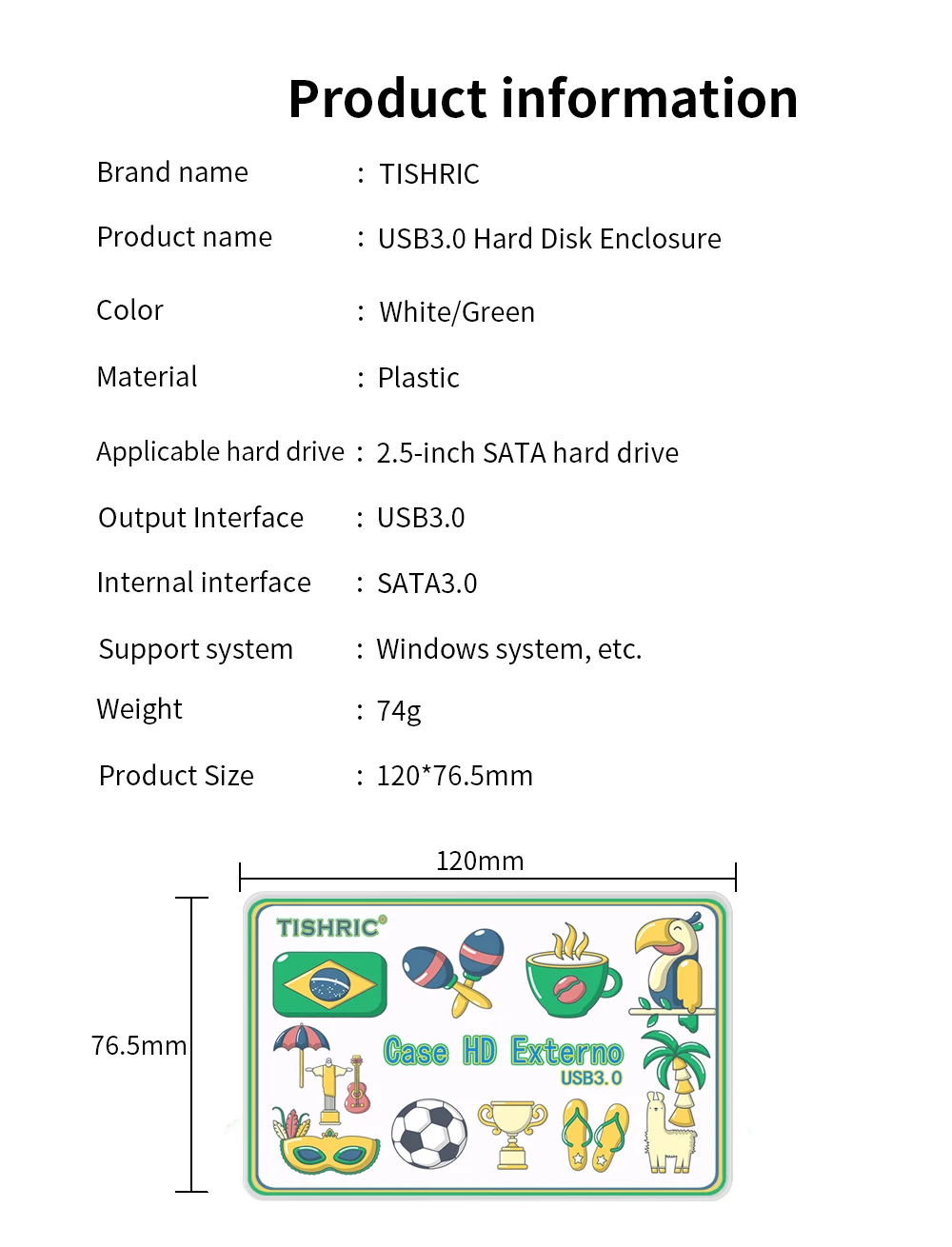 Product information

Brand name : TISHRIC

Product name : USB3.0 Hard Disk Enclosure

Color : White/Green

Material : Plastic

Applicable hard drive : 2.5-inch SATA hard drive

Output Interface : USB3.0

Internal interface : SATA3.0

Support system : Windows system, etc.

Weight : 74g

Product Size : 120*76.5mm

120mm

76.5mm

TISHRIC®

Case HD Externo
USB3.0